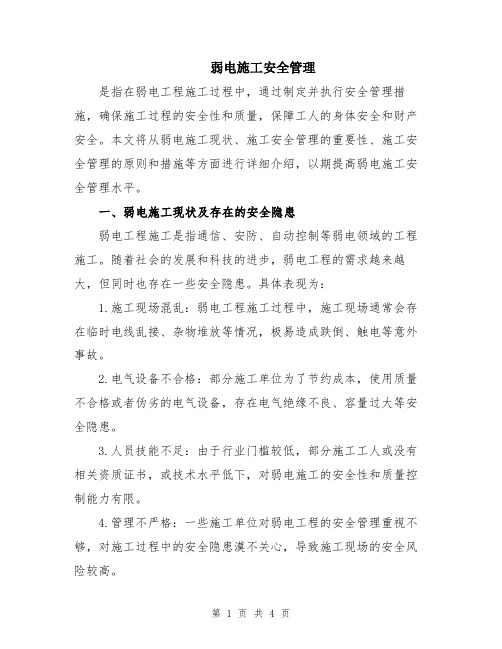 弱电施工安全管理

是指在弱电工程施工过程中，通过制定并执行安全管理措施，确保施工过程的安全性和质量，保障工人的身体安全和财产安全。本文将从弱电施工现状、施工安全管理的重要性、施工安全管理的原则和措施等方面进行详细介绍，以期提高弱电施工安全管理水平。

一、弱电施工现状及存在的安全隐患

弱电工程施工是指通信、安防、自动控制等弱电领域的工程施工。随着社会的发展和科技的进步，弱电工程的需求越来越大，但同时也存在一些安全隐患。具体表现为：

1.施工现场混乱：弱电工程施工过程中，施工现场通常会存在临时电线乱接、杂物堆放等情况，极易造成跌倒、触电等意外事故。

2.电气设备不合格：部分施工单位为了节约成本，使用质量不合格或者伪劣的电气设备，存在电气绝缘不良、容量过大等安全隐患。

3.人员技能不足：由于行业门槛较低，部分施工工人或没有相关资质证书，或技术水平低下，对弱电施工的安全性和质量控制能力有限。

4.管理不严格：一些施工单位对弱电工程的安全管理重视不够，对施工过程中的安全隐患漠不关心，导致施工现场的安全风险较高。

第 1 页 共 4 页